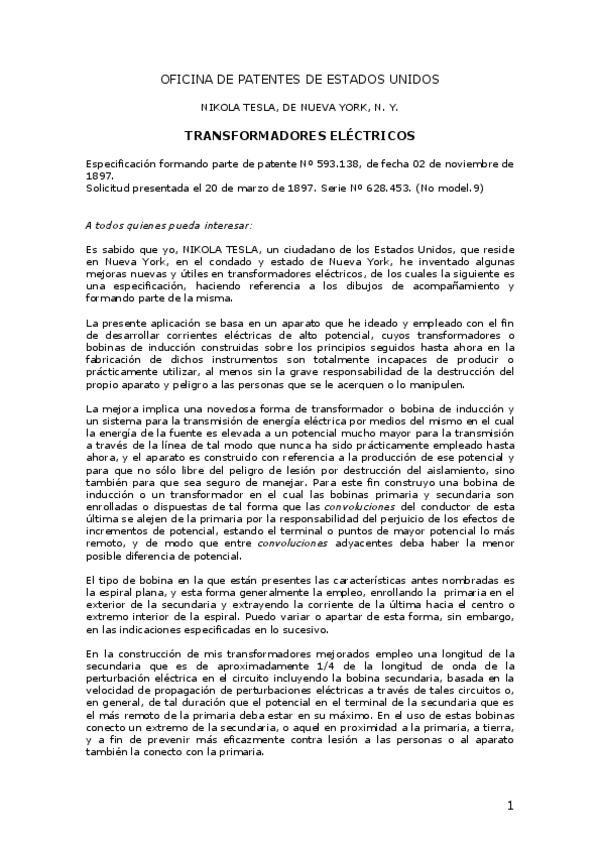 OFICINA DE PATENTES DE ESTADOS UNIDOS

NIKOLA TESLA, DE NUEVA YORK, N. Y.

TRANSFORMADORES ELÉCTRICOS

Especificación formando parte de patente Nº 593.138, de fecha 02 de noviembre de 1897.
Solicitud presentada el 20 de marzo de 1897. Serie Nº 628.453. (No model.9)

A todos quienes pueda interesar:

Es sabido que yo, NIKOLA TESLA, un ciudadano de los Estados Unidos, que reside en Nueva York, en el condado y estado de Nueva York, he inventado algunas mejoras nuevas y útiles en transformadores eléctricos, de los cuales la siguiente es una especificación, haciendo referencia a los dibujos de acompañamiento y formando parte de la misma.

La presente aplicación se basa en un aparato que he ideado y empleado con el fin de desarrollar corrientes eléctricas de alto potencial, cuyos transformadores o bobinas de inducción construidas sobre los principios seguidos hasta ahora en la fabricación de dichos instrumentos son totalmente incapaces de producir o prácticamente utilizar, al menos sin la grave responsabilidad de la destrucción del propio aparato y peligro a las personas que se le acerquen o lo manipulen.

La mejora implica una novedosa forma de transformador o bobina de inducción y un sistema para la transmisión de energía eléctrica por medios del mismo en el cual la energía de la fuente es elevada a un potencial mucho mayor para la transmisión a través de la línea de tal modo que nunca ha sido prácticamente empleado hasta ahora, y el aparato es construido con referencia a la producción de ese potencial y para que no sólo libre del peligro de lesión por destrucción del aislamiento, sino también para que sea seguro de manejar. Para este fin construyo una bobina de inducción o un transformador en el cual las bobinas primaria y secundaria son enrolladas o dispuestas de tal forma que las convoluciones del conductor de esta última se alejen de la primaria por la responsabilidad del perjuicio de los efectos de incrementos de potencial, estando el terminal o puntos de mayor potencial lo más remoto, y de modo que entre convoluciones adyacentes deba haber la menor posible diferencia de potencial.

El tipo de bobina en la que están presentes las características antes nombradas es la espiral plana, y esta forma generalmente la empleo, enrollando la primaria en el exterior de la secundaria y extrayendo la corriente de la última hacia el centro o extremo interior de la espiral. Puedo variar o apartar de esta forma, sin embargo, en las indicaciones especificadas en lo sucesivo.

En la construcción de mis transformadores mejorados empleo una longitud de la secundaria que es de aproximadamente 1/4 de la longitud de onda de la perturbación eléctrica en el circuito incluyendo la bobina secundaria, basada en la velocidad de propagación de perturbaciones eléctricas a través de tales circuitos o, en general, de tal duración que el potencial en el terminal de la secundaria que es el más remoto de la primaria deba estar en su máximo. En el uso de estas bobinas conecto un extremo de la secundaria, o aquel en proximidad a la primaria, a tierra, y a fin de prevenir más eficazmente contra lesión a las personas o al aparato también la conecto con la primaria.

1